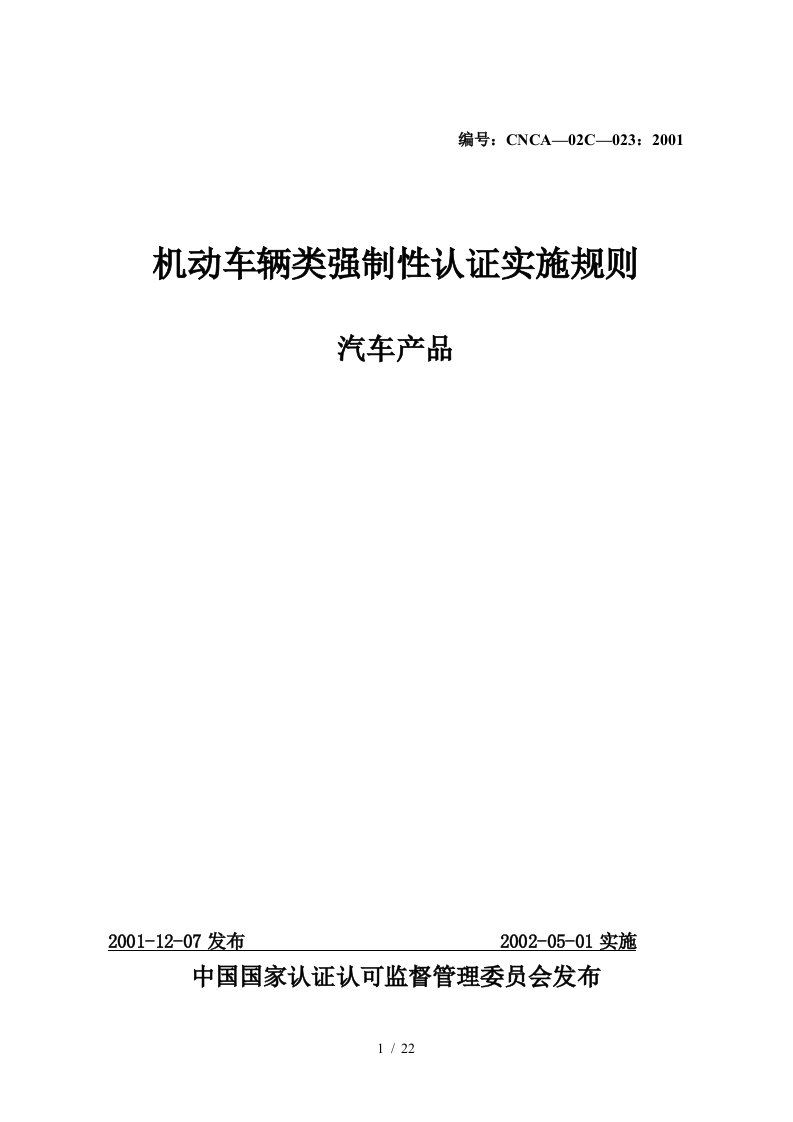 编号：CNCA—02C—023：2001

机动车辆类强制性认证实施规则

汽车产品

2001-12-07 发布　　　　　　　　　　　　2002-05-01 实施

中国国家认证认可监督管理委员会发布

1 / 22